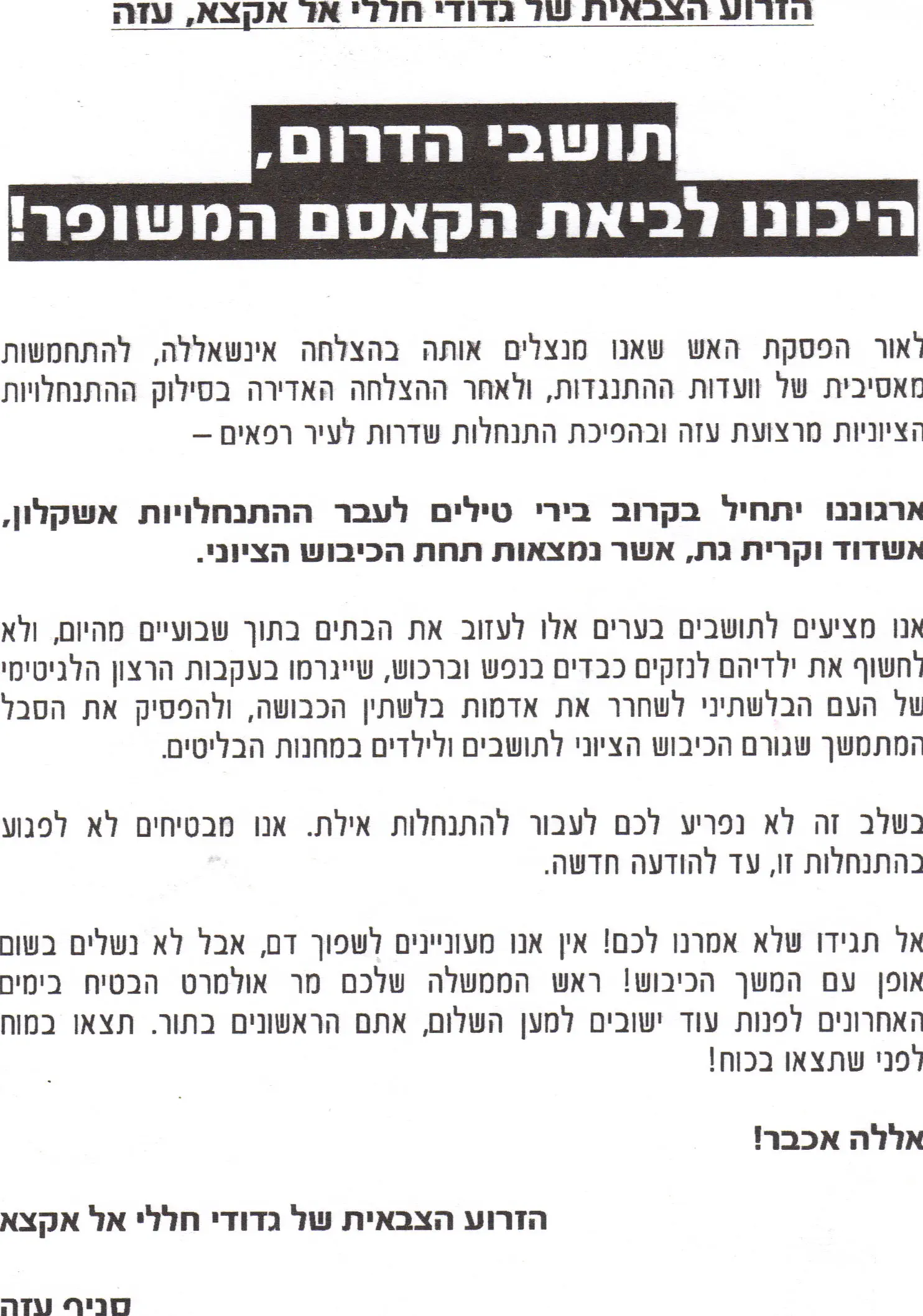 הזרוע הצבאית של גדודי חללי אל אקצא, עזה

תושבי הדרום,
היכונו לביאת הקאסם המשופר!

לאור הפסקת האש שאנו מנצלים אותה בהצלחה אינשאללה, להתחמשות מאסיבית של וועדות ההתנגדות, ולאחר ההצלחה האדירה בסילוק ההתנחלויות הציוניות מרצועת עזה ובהפיכת התנחלות שדרות לעיר רפאים –

ארגוננו יתחיל בקרוב בירי טילים לעבר ההתנחלויות אשקלון, אשדוד וקרית גת, אשר נמצאות תחת הכיבוש הציוני.

אנו מציעים לתושבים בערים אלו לעזוב את הבתים בתוך שבועיים מהיום, ולא לחשוף את ילדיהם לנזקים כבדים בנפש וברכוש, שייגרמו בעקבות הרצון הלגיטימי של העם הבלשתיני לשחרר את אדמות בלשתין הכבושה, ולהפסיק את הסבל המתמשך שגורם הכיבוש הציוני לתושבים ולילדים במחנות הבליטים.

בשלב זה לא נפריע לכם לעבור להתנחלות אילת. אנו מבטיחים לא לפגוע בהתנחלות זו, עד להודעה חדשה.

אל תגידו שלא אמרנו לכם! אין אנו מעוניינים לשפוך דם, אבל לא נשלים בשום אופן עם המשך הכיבוש! ראש הממשלה שלכם מר אולמרט הבטיח בימים האחרונים לפנות עוד ישובים למען השלום, אתם הראשונים בתור. תצאו במוח לפני שתצאו בכוח!

אללה אכבר!

הזרוע הצבאית של גדודי חללי אל אקצא

סניף עזה